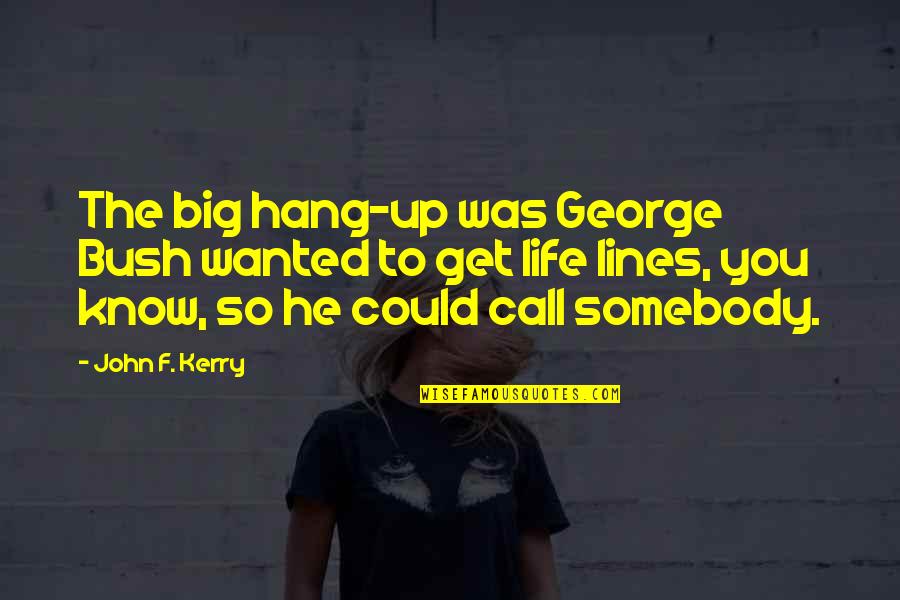 The big hang-up was George Bush wanted to get life lines, you know, so he could call somebody.

- John F. Kerry

WISEFAMOUSQUOTES.COM